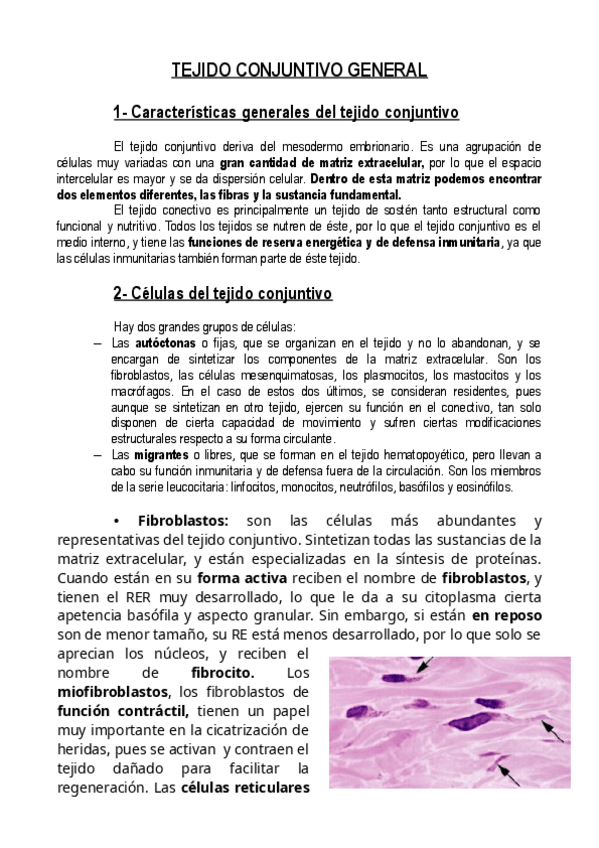 TEJIDO CONJUNTIVO GENERAL

1- Características generales del tejido conjuntivo

El tejido conjuntivo deriva del mesodermo embrionario. Es una agrupación de células muy variadas con una gran cantidad de matriz extracelular, por lo que el espacio intercelular es mayor y se da dispersión celular. Dentro de esta matriz podemos encontrar dos elementos diferentes, las fibras y la sustancia fundamental.

El tejido conectivo es principalmente un tejido de sostén tanto estructural como funcional y nutritivo. Todos los tejidos se nutren de éste, por lo que el tejido conjuntivo es el medio interno, y tiene las funciones de reserva energética y de defensa inmunitaria, ya que las células inmunitarias también forman parte de éste tejido.

2- Células del tejido conjuntivo

Hay dos grandes grupos de células:

– Las autóctonas o fijas, que se organizan en el tejido y no lo abandonan, y se encargan de sintetizar los componentes de la matriz extracelular. Son los fibroblastos, las células mesenquimatosas, los plasmocitos, los mastocitos y los macrófagos. En el caso de estos dos últimos, se consideran residentes, pues aunque se sintetizan en otro tejido, ejercen su función en el conectivo, tan solo disponen de cierta capacidad de movimiento y sufren ciertas modificaciones estructurales respecto a su forma circulante.

– Las migrantes o libres, que se forman en el tejido hematopoyético, pero llevan a cabo su función inmunitaria y de defensa fuera de la circulación. Son los miembros de la serie leucocitaria: linfocitos, monocitos, neutrófilos, basófilos y eosinófilos.

• Fibroblastos: son las células más abundantes y representativas del tejido conjuntivo. Sintetizan todas las sustancias de la matriz extracelular, y están especializadas en la síntesis de proteínas. Cuando están en su forma activa reciben el nombre de fibroblastos, y tienen el RER muy desarrollado, lo que le da a su citoplasma cierta apetencia basófila y aspecto granular. Sin embargo, si están en reposo son de menor tamaño, su RE está menos desarrollado, por lo que solo se aprecian los núcleos, y reciben el nombre de fibrocito. Los miofibroblastos, los fibroblastos de función contráctil, tienen un papel muy importante en la cicatrización de heridas, pues se activan y contraen el tejido dañado para facilitar la regeneración. Las células reticulares